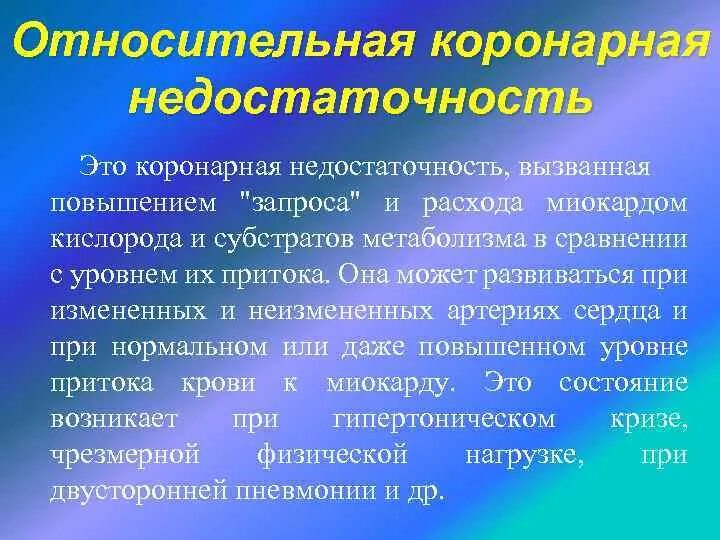 Относительная коронарная недостаточность

Это коронарная недостаточность, вызванная повышением "запроса" и расхода миокардом кислорода и субстратов метаболизма в сравнении с уровнем их притока. Она может развиваться при измененных и неизмененных артериях сердца и при нормальном или даже повышенном уровне притока крови к миокарду. Это состояние возникает при гипертоническом кризе, чрезмерной физической нагрузке, при двусторонней пневмонии и др.